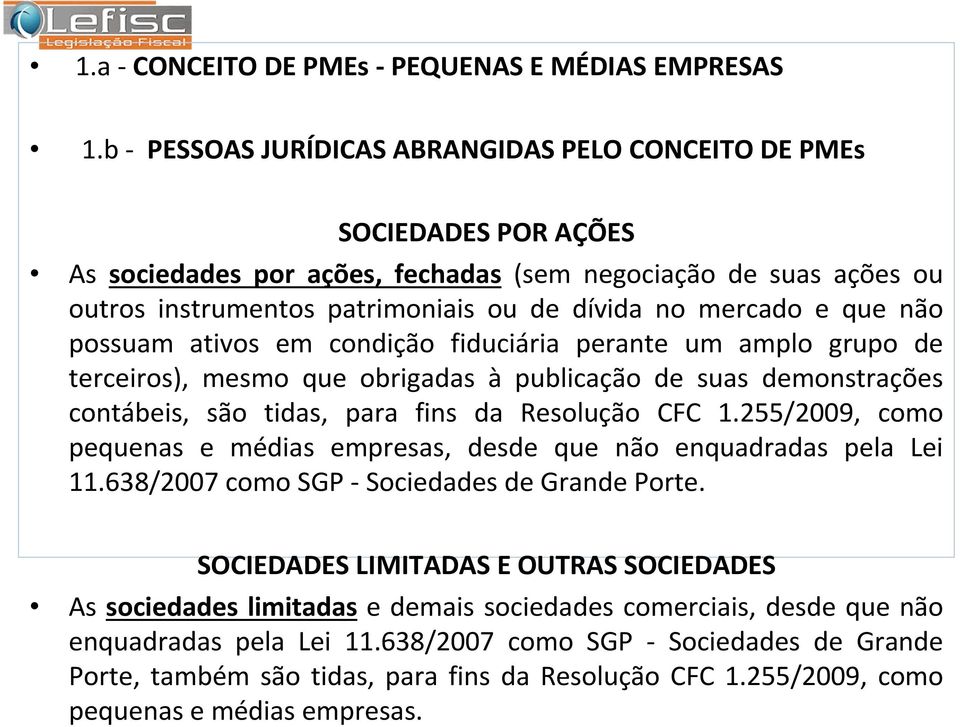 Lefisc
Legislação Fiscal

• 1.a - CONCEITO DE PMEs - PEQUENAS E MÉDIAS EMPRESAS

• 1.b - PESSOAS JURÍDICAS ABRANGIDAS PELO CONCEITO DE PMEs

SOCIEDADES POR AÇÕES

• As sociedades por ações, fechadas (sem negociação de suas ações ou outros instrumentos patrimoniais ou de dívida no mercado e que não possuam ativos em condição fiduciária perante um amplo grupo de terceiros), mesmo que obrigadas à publicação de suas demonstrações contábeis, são tidas, para fins da Resolução CFC 1.255/2009, como pequenas e médias empresas, desde que não enquadradas pela Lei 11.638/2007 como SGP - Sociedades de Grande Porte.

SOCIEDADES LIMITADAS E OUTRAS SOCIEDADES

• As sociedades limitadas e demais sociedades comerciais, desde que não enquadradas pela Lei 11.638/2007 como SGP - Sociedades de Grande Porte, também são tidas, para fins da Resolução CFC 1.255/2009, como pequenas e médias empresas.